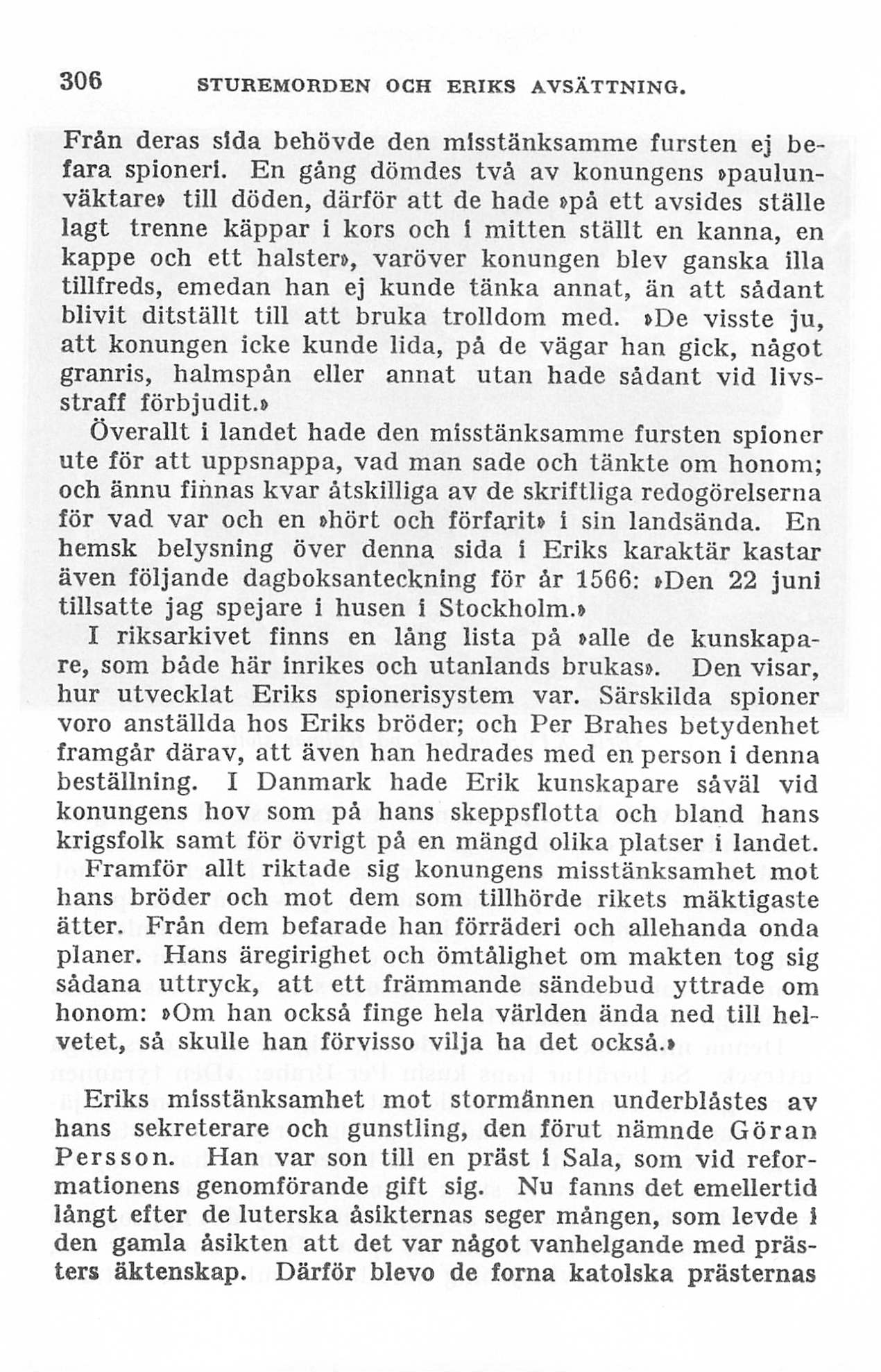 306 STUREMORDEN OCH ERIKS AVSÄTTNING.

Från deras sida behövde den misstänksamme fursten ej befara spioneri. En gång dömdes två av konungens »paulunväktare» till döden, därför att de hade »på ett avsides ställe lagt trenne käppar i kors och i mitten ställt en kanna, en kappe och ett halster», varöver konungen blev ganska illa tillfreds, emedan han ej kunde tänka annat, än att sådant blivit ditställt till att bruka trolldom med. »De visste ju, att konungen icke kunde lida, på de vägar han gick, något granris, halmspån eller annat utan hade sådant vid livsstraff förbjudit.»

Överallt i landet hade den misstänksamme fursten spioner ute för att uppsnappa, vad man sade och tänkte om honom; och ännu finnas kvar åtskilliga av de skriftliga redogörelserna för vad var och en »hört och förfarit» i sin landsända. En hemsk belysning över denna sida i Eriks karaktär kastar även följande dagboksanteckning för år 1566: »Den 22 juni tillsatte jag spejare i husen i Stockholm.»

I riksarkivet finns en lång lista på »alle de kunskapare, som både här inrikes och utanlands brukas». Den visar, hur utvecklat Eriks spionerisystem var. Särskilda spioner voro anställda hos Eriks bröder; och Per Brahes betydenhet framgår därav, att även han hedrades med en person i denna beställning. I Danmark hade Erik kunskapare såväl vid konungens hov som på hans skeppsflotta och bland hans krigsfolk samt för övrigt på en mängd olika platser i landet.

Framför allt riktade sig konungens misstänksamhet mot hans bröder och mot dem som tillhörde rikets mäktigaste ätter. Från dem befarade han förräderi och allehanda onda planer. Hans äregirighet och ömtålighet om makten tog sig sådana uttryck, att ett främmande sändebud yttrade om honom: »Om han också finge hela världen ända ned till helvetet, så skulle han förvisso vilja ha det också.»

Eriks misstänksamhet mot stormännen underblåstes av hans sekreterare och gunstling, den förut nämnde Göran Persson. Han var son till en präst i Sala, som vid reformationens genomförande gift sig. Nu fanns det emellertid långt efter de luterska åsikternas seger mången, som levde i den gamla åsikten att det var något vanhelgande med prästers äktenskap. Därför blevo de forna katolska prästernas